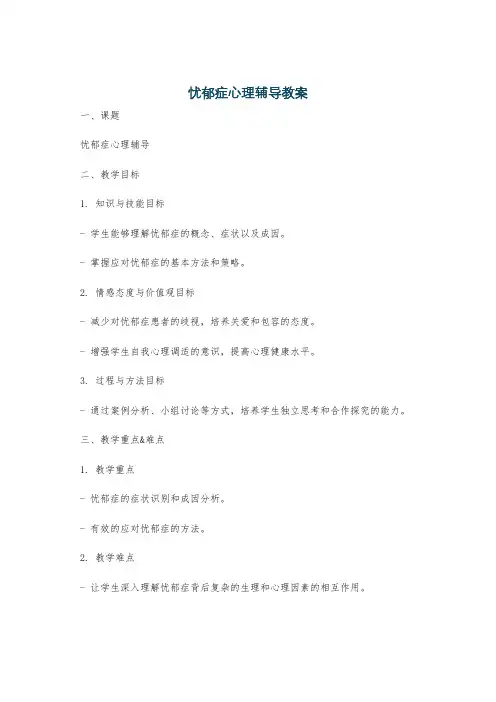 忧郁症心理辅导教案

一、课题

忧郁症心理辅导

二、教学目标

1. 知识与技能目标

- 学生能够理解忧郁症的概念、症状以及成因。

- 掌握应对忧郁症的基本方法和策略。

2. 情感态度与价值观目标

- 减少对忧郁症患者的歧视，培养关爱和包容的态度。

- 增强学生自我心理调适的意识，提高心理健康水平。

3. 过程与方法目标

- 通过案例分析、小组讨论等方式，培养学生独立思考和合作探究的能力。

三、教学重点&难点

1. 教学重点

- 忧郁症的症状识别和成因分析。

- 有效的应对忧郁症的方法。

2. 教学难点

- 让学生深入理解忧郁症背后复杂的生理和心理因素的相互作用。